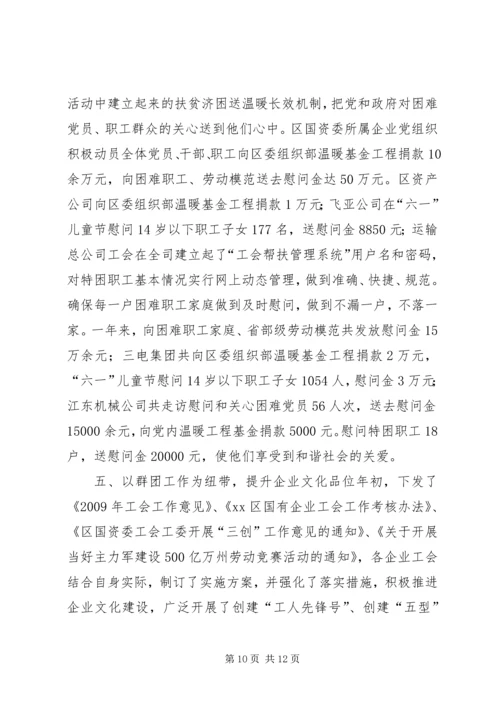 活动中建立起来的扶贫济困送温暖长效机制，把党和政府对困难党员、职工群众的关心送到他们心中。区国资委所属企业党组织积极动员全体党员、干部、职工向区委组织部温暖基金工程捐款10余万元，向困难职工、劳动模范送去慰问金达50万元。区资产公司向区委组织部温暖基金工程捐款1万元;飞亚公司在“六一”儿童节慰问14岁以下职工子女177名，送慰问金8850元；运输总公司工会在全司建立起了“工会帮扶管理系统”用户名和密码，对特困职工基本情况实行网上动态管理，做到准确、快捷、规范。确保每一户困难职工家庭做到及时慰问，做到不漏一户，不落一家。一年来，向困难职工家庭、省部级劳动模范共发放慰问金15万余元；三电集团共向区委组织部温暖基金工程捐款2万元，“六一”儿童节慰问14岁以下职工子女1054人，慰问金3万元;江东机械公司共走访慰问和关心困难党员56人次，送去慰问金15000余元，向党内温暖工程基金捐款5000元。慰问特困职工18户，送慰问金20000元，使他们享受到和谐社会的关爱。

五、以群团工作为纽带，提升企业文化品位年初，下发了《2009年工会工作意见》、《xx区国有企业工会工作考核办法》、《区国资委工会工委开展“三创”工作意见的通知》、《关于开展当好主力军建设500亿万州劳动竞赛活动的通知》，各企业工会结合自身实际，制订了实施方案，并强化了落实措施，积极推进企业文化建设，广泛开展了创建“工人先锋号”、创建“五型”

第10页 共12页